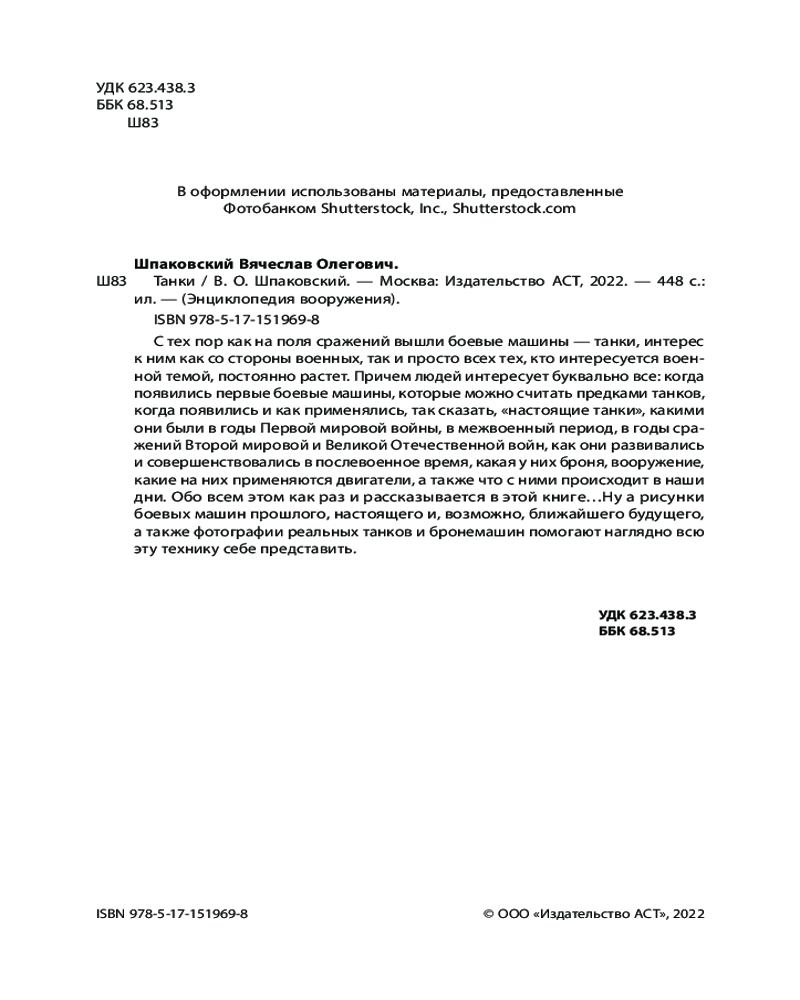 УДК 623.438.3
ББК 68.513
Ш83

В оформлении использованы материалы, предоставленные Фотобанком Shutterstock, Inc., Shutterstock.com

Шпаковский Вячеслав Олегович.
Ш83 Танки / В. О. Шпаковский. — Москва: Издательство АСТ, 2022. — 448 с.: ил. — (Энциклопедия вооружения).
ISBN 978-5-17-151969-8

С тех пор как на поля сражений вышли боевые машины — танки, интерес к ним как со стороны военных, так и просто всех тех, кто интересуется военной темой, постоянно растет. Причем людей интересует буквально все: когда появились первые боевые машины, которые можно считать предками танков, когда появились и как применялись, так сказать, «настоящие танки», какими они были в годы Первой мировой войны, в межвоенный период, в годы сражений Второй мировой и Великой Отечественной войн, как они развивались и совершенствовались в послевоенное время, какая у них броня, вооружение, какие на них применяются двигатели, а также что с ними происходит в наши дни. Обо всем этом как раз и рассказывается в этой книге…Ну а рисунки боевых машин прошлого, настоящего и, возможно, ближайшего будущего, а также фотографии реальных танков и бронемашин помогают наглядно всю эту технику себе представить.

УДК 623.438.3
ББК 68.513

ISBN 978-5-17-151969-8
© ООО «Издательство АСТ», 2022